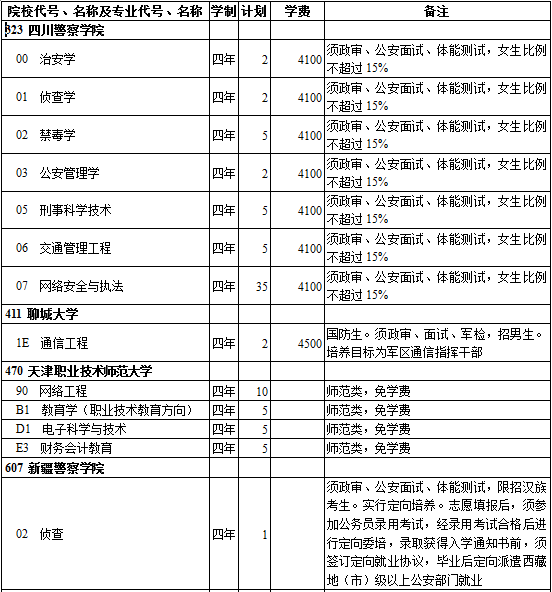 | 院校代号、名称及专业代号、名称 | 学制 | 计划 | 学费 | 备注 |
|---|---|---|---|---|
| 323 四川警察学院 | | | | |
| 00 治安学 | 四年 | 2 | 4100 | 须政审、公安面试、体能测试，女生比例不超过 15% |
| 01 侦查学 | 四年 | 2 | 4100 | 须政审、公安面试、体能测试，女生比例不超过 15% |
| 02 禁毒学 | 四年 | 5 | 4100 | 须政审、公安面试、体能测试，女生比例不超过 15% |
| 03 公安管理学 | 四年 | 2 | 4100 | 须政审、公安面试、体能测试，女生比例不超过 15% |
| 05 刑事科学技术 | 四年 | 5 | 4100 | 须政审、公安面试、体能测试，女生比例不超过 15% |
| 06 交通管理工程 | 四年 | 5 | 4100 | 须政审、公安面试、体能测试，女生比例不超过 15% |
| 07 网络安全与执法 | 四年 | 35 | 4100 | 须政审、公安面试、体能测试，女生比例不超过 15% |
| 411 聊城大学 | | | | |
| 1E 通信工程 | 四年 | 2 | 4500 | 国防生。须政审、面试、军检，招男生。培养目标为军区通信指挥干部 |
| 470 天津职业技术师范大学 | | | | |
| 90 网络工程 | 四年 | 10 | | 师范类，免学费 |
| B1 教育学（职业技术教育方向） | 四年 | 5 | | 师范类，免学费 |
| D1 电子科学与技术 | 四年 | 5 | | 师范类，免学费 |
| E3 财务会计教育 | 四年 | 5 | | 师范类，免学费 |
| 607 新疆警察学院 | | | | |
| 02 侦查 | 四年 | 1 | | 须政审、公安面试、体能测试，限招汉族考生。实行定向培养。志愿填报后，须参加公务员录用考试，经录用考试合格后进行定向委培，录取获得入学通知书前，须签订定向就业协议，毕业后定向派遣西藏地（市）级以上公安部门就业 |